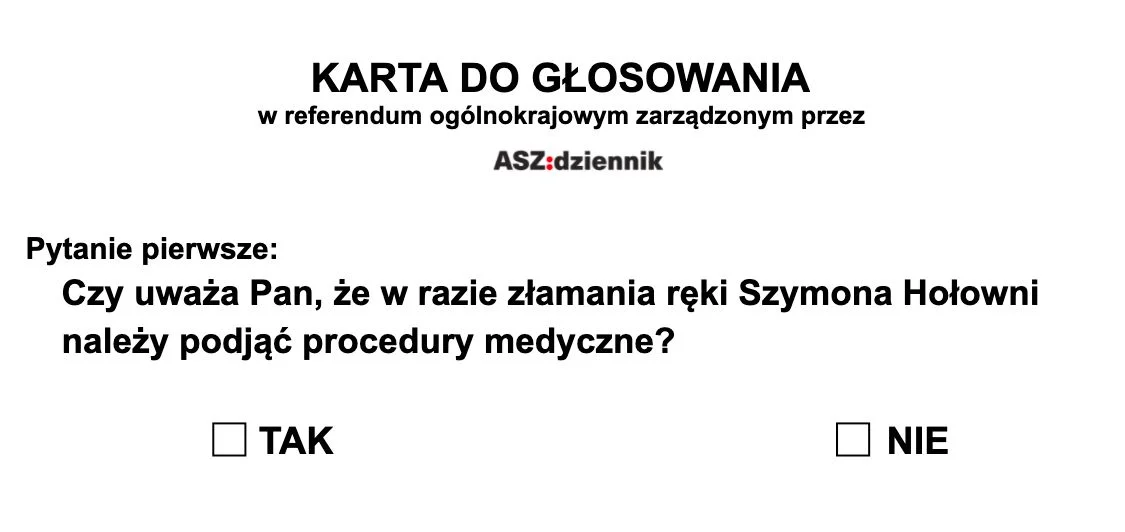 KARTA DO GŁOSOWANIA
w referendum ogólnokrajowym zarządzonym przez

ASZ:dziennik

Pytanie pierwsze:

Czy uważa Pan, że w razie złamania ręki Szymona Hołowni należy podjąć procedury medyczne?

☐ TAK ☐ NIE